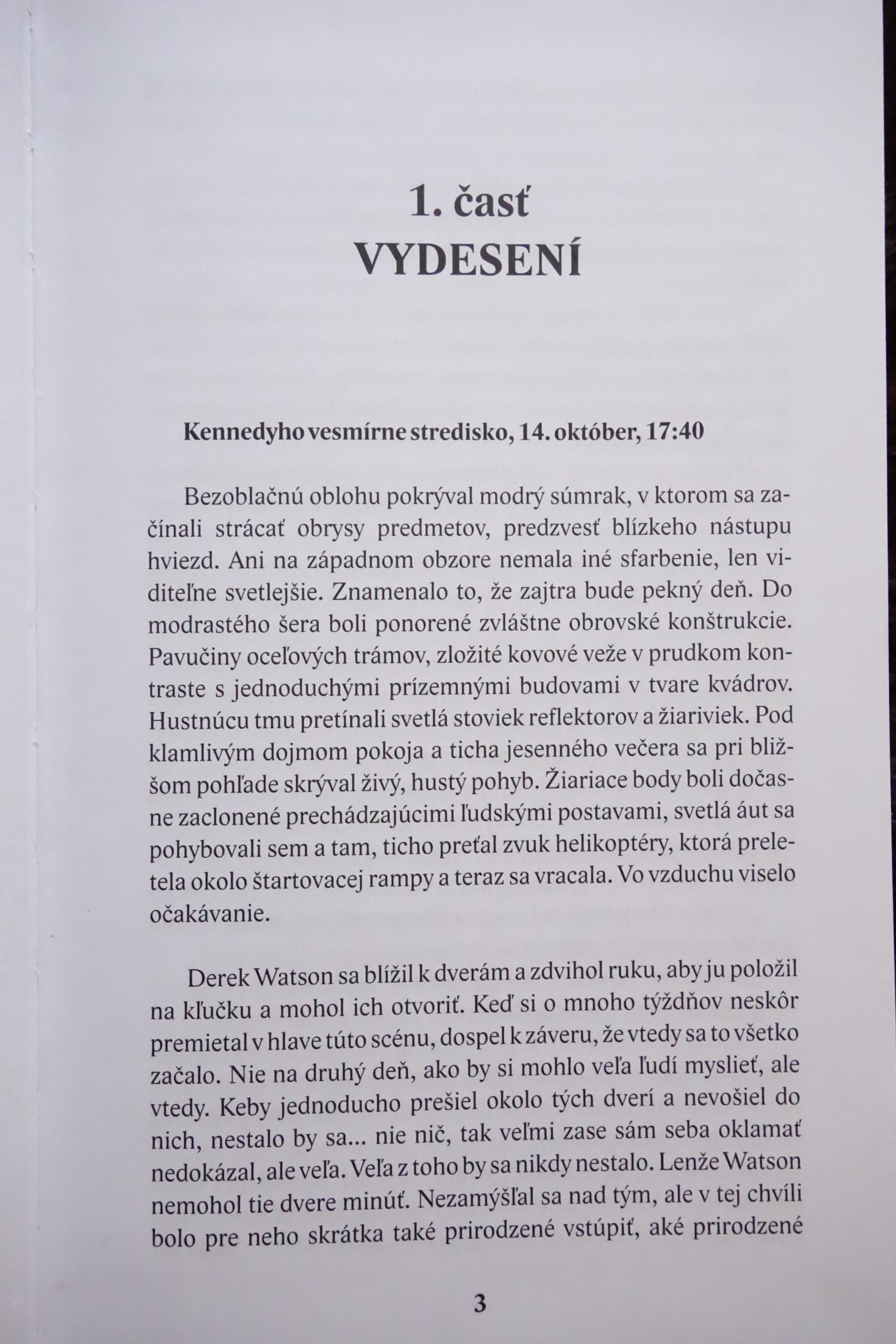 1. časť
VYDESENÍ

Kennedyho vesmírne stredisko, 14. október, 17:40

Bezoblačnú oblohu pokrýval modrý súmrak, v ktorom sa začínali strácať obrysy predmetov, predzvesť blízkeho nástupu hviezd. Ani na západnom obzore nemala iné sfarbenie, len viditeľne svetlejšie. Znamenalo to, že zajtra bude pekný deň. Do modrastého šera boli ponorené zvláštne obrovské konštrukcie. Pavučiny oceľových trámov, zložité kovové veže v prudkom kontraste s jednoduchými prízemnými budovami v tvare kvádrov. Hustnúcu tmu pretínali svetlá stoviek reflektorov a žiariviek. Pod klamlivým dojmom pokoja a ticha jesenného večera sa pri bližšom pohľade skrýval živý, hustý pohyb. Žiariace body boli dočasne zaclonené prechádzajúcimi ľudskými postavami, svetlá áut sa pohybovali sem a tam, ticho preťal zvuk helikoptéry, ktorá preletela okolo štartovacej rampy a teraz sa vracala. Vo vzduchu viselo očakávanie.

Derek Watson sa blížil k dverám a zdvihol ruku, aby ju položil na kľučku a mohol ich otvoriť. Keď si o mnoho týždňov neskôr premietal v hlave túto scénu, dospel k záveru, že vtedy sa to všetko začalo. Nie na druhý deň, ako by si mohlo veľa ľudí myslieť, ale vtedy. Keby jednoducho prešiel okolo tých dverí a nevošiel do nich, nestalo by sa... nie nič, tak veľmi zase sám seba oklamať nedokázal, ale veľa. Veľa z toho by sa nikdy nestalo. Lenže Watson nemohol tie dvere minúť. Nezamýšľal sa nad tým, ale v tej chvíli bolo pre neho skrátka také prirodzené vstúpiť, aké prirodzené

3